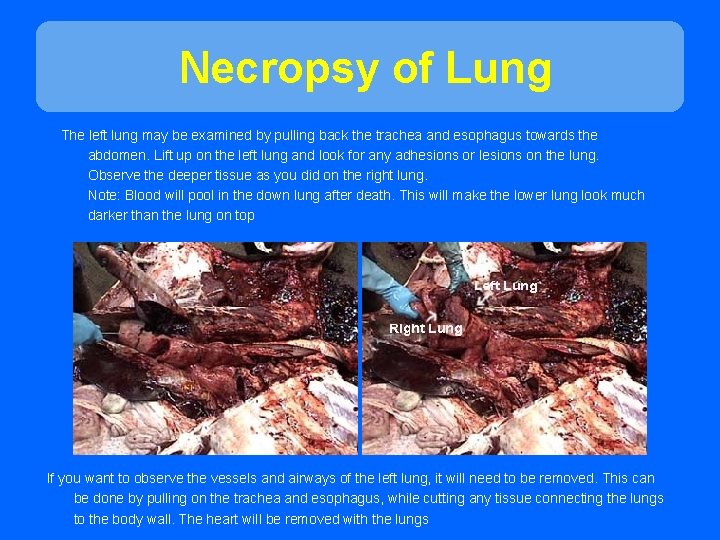 Necropsy of Lung

The left lung may be examined by pulling back the trachea and esophagus towards the abdomen. Lift up on the left lung and look for any adhesions or lesions on the lung. Observe the deeper tissue as you did on the right lung.

Note: Blood will pool in the down lung after death. This will make the lower lung look much darker than the lung on top

Left Lung

Right Lung

If you want to observe the vessels and airways of the left lung, it will need to be removed. This can be done by pulling on the trachea and esophagus, while cutting any tissue connecting the lungs to the body wall. The heart will be removed with the lungs